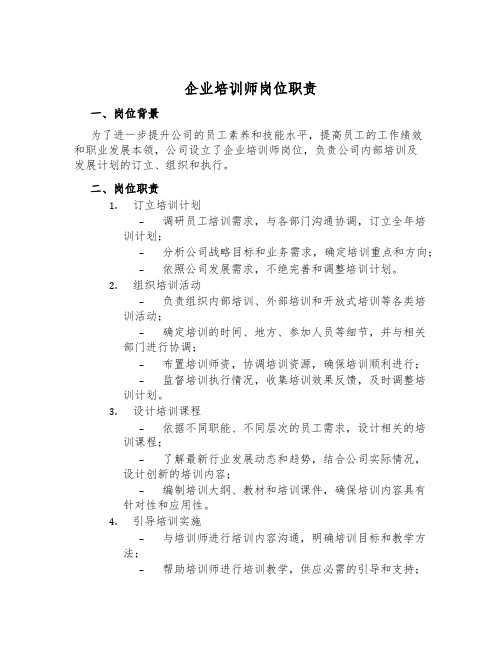 企业培训师岗位职责

一、岗位背景

为了进一步提升公司的员工素养和技能水平，提高员工的工作绩效和职业发展本领，公司设立了企业培训师岗位，负责公司内部培训及发展计划的订立、组织和执行。

二、岗位职责

1. 订立培训计划

– 调研员工培训需求，与各部门沟通协调，订立全年培训计划；

– 分析公司战略目标和业务需求，确定培训重点和方向；

– 依照公司发展需求，不绝完善和调整培训计划。

2. 组织培训活动

– 负责组织内部培训、外部培训和开放式培训等各类培训活动；

– 确定培训的时间、地方、参加人员等细节，并与相关部门进行协调；

– 布置培训师资，协调培训资源，确保培训顺利进行；

– 监督培训执行情况，收集培训效果反馈，及时调整培训计划。

3. 设计培训课程

– 依据不同职能、不同层次的员工需求，设计相关的培训课程；

– 了解最新行业发展动态和趋势，结合公司实际情况，设计创新的培训内容；

– 编制培训大纲、教材和培训课件，确保培训内容具有针对性和应用性。

4. 引导培训实施

– 与培训师进行培训内容沟通，明确培训目标和教学方法；

– 帮助培训师进行培训教学，供应必需的引导和支持；